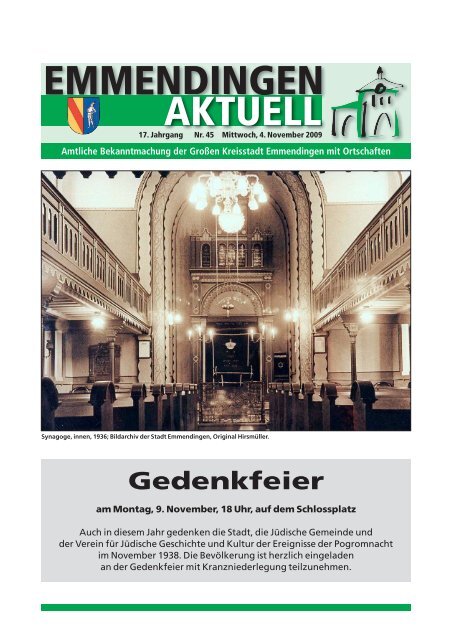 EMMENDINGEN AKTUELL

17. Jahrgang Nr. 45 Mittwoch, 4. November 2009

Amtliche Bekanntmachung der Großen Kreisstadt Emmendingen mit Ortschaften

Synagoge, innen, 1936; Bildarchiv der Stadt Emmendingen, Original Hirsmüller.

Gedenkfeier

am Montag, 9. November, 18 Uhr, auf dem Schlossplatz

Auch in diesem Jahr gedenken die Stadt, die Jüdische Gemeinde und der Verein für Jüdische Geschichte und Kultur der Ereignisse der Pogromnacht im November 1938. Die Bevölkerung ist herzlich eingeladen an der Gedenkfeier mit Kranzniederlegung teilzunehmen.